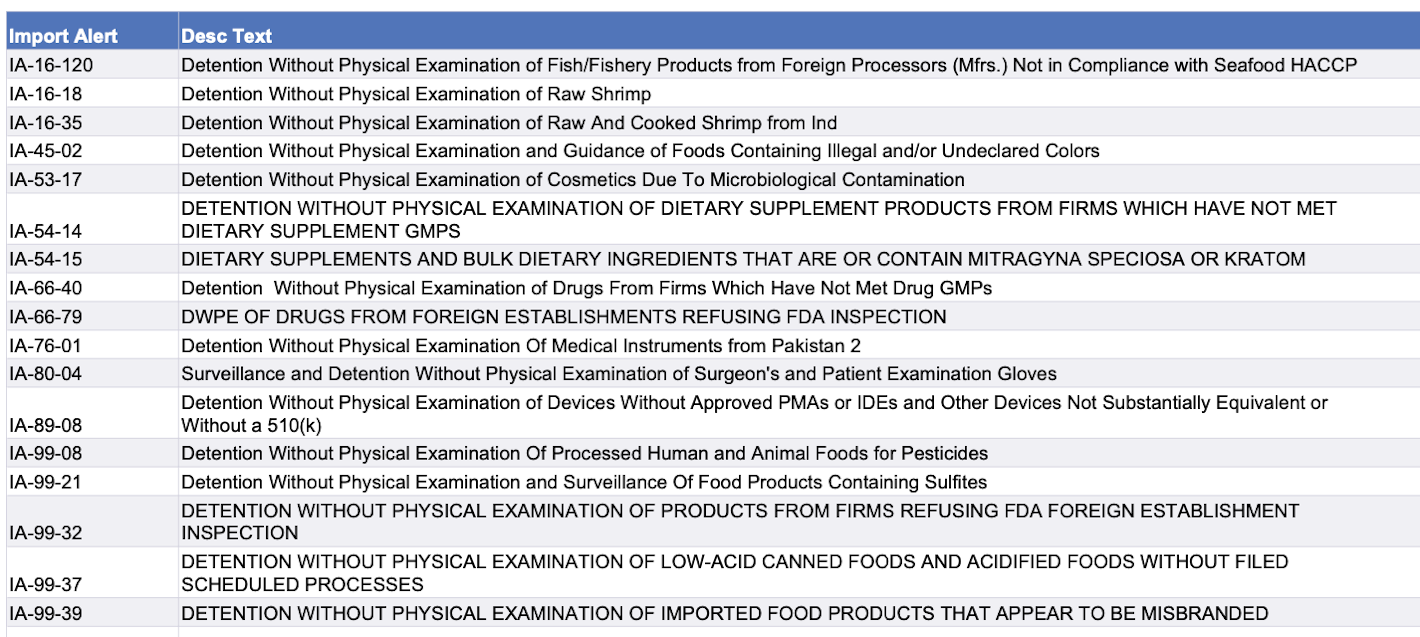 | Import Alert | Desc Text |
|---|---|
| IA-16-120 | Detention Without Physical Examination of Fish/Fishery Products from Foreign Processors (Mfrs.) Not in Compliance with Seafood HACCP |
| IA-16-18 | Detention Without Physical Examination of Raw Shrimp |
| IA-16-35 | Detention Without Physical Examination of Raw And Cooked Shrimp from Ind |
| IA-45-02 | Detention Without Physical Examination and Guidance of Foods Containing Illegal and/or Undeclared Colors |
| IA-53-17 | Detention Without Physical Examination of Cosmetics Due To Microbiological Contamination |
| IA-54-14 | DETENTION WITHOUT PHYSICAL EXAMINATION OF DIETARY SUPPLEMENT PRODUCTS FROM FIRMS WHICH HAVE NOT MET DIETARY SUPPLEMENT GMPS |
| IA-54-15 | DIETARY SUPPLEMENTS AND BULK DIETARY INGREDIENTS THAT ARE OR CONTAIN MITRAGYNA SPECIOSA OR KRATOM |
| IA-66-40 | Detention Without Physical Examination of Drugs From Firms Which Have Not Met Drug GMPs |
| IA-66-79 | DWPE OF DRUGS FROM FOREIGN ESTABLISHMENTS REFUSING FDA INSPECTION |
| IA-76-01 | Detention Without Physical Examination Of Medical Instruments from Pakistan 2 |
| IA-80-04 | Surveillance and Detention Without Physical Examination of Surgeon's and Patient Examination Gloves |
| IA-89-08 | Detention Without Physical Examination of Devices Without Approved PMAs or IDEs and Other Devices Not Substantially Equivalent or Without a 510(k) |
| IA-99-08 | Detention Without Physical Examination Of Processed Human and Animal Foods for Pesticides |
| IA-99-21 | Detention Without Physical Examination and Surveillance Of Food Products Containing Sulfites |
| IA-99-32 | DETENTION WITHOUT PHYSICAL EXAMINATION OF PRODUCTS FROM FIRMS REFUSING FDA FOREIGN ESTABLISHMENT INSPECTION |
| IA-99-37 | DETENTION WITHOUT PHYSICAL EXAMINATION OF LOW-ACID CANNED FOODS AND ACIDIFIED FOODS WITHOUT FILED SCHEDULED PROCESSES |
| IA-99-39 | DETENTION WITHOUT PHYSICAL EXAMINATION OF IMPORTED FOOD PRODUCTS THAT APPEAR TO BE MISBRANDED |